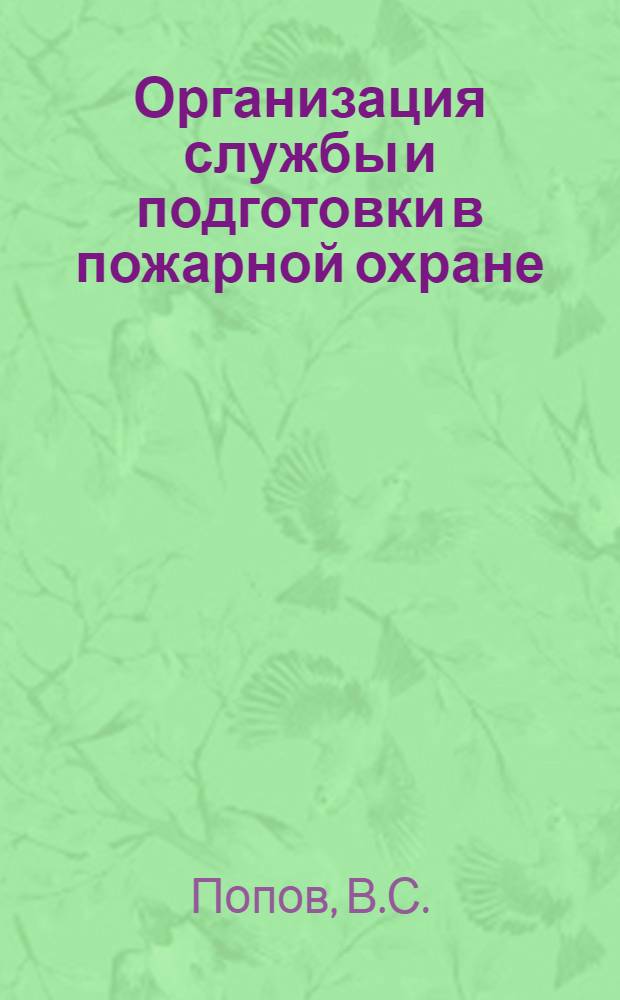 Организация службы и подготовки в пожарной охране

Попов, В.С.